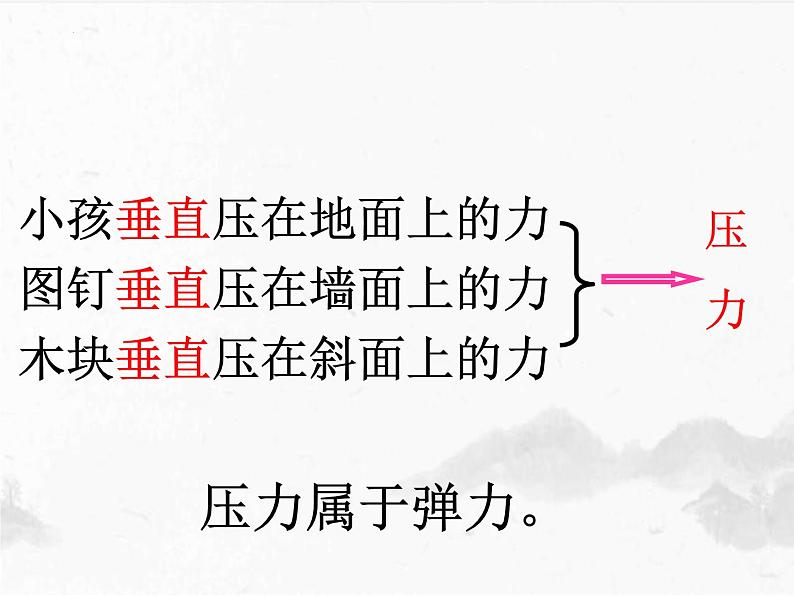 小孩垂直压在地面上的力
图钉垂直压在墙面上的力
木块垂直压在斜面上的力

压力

压力属于弹力。